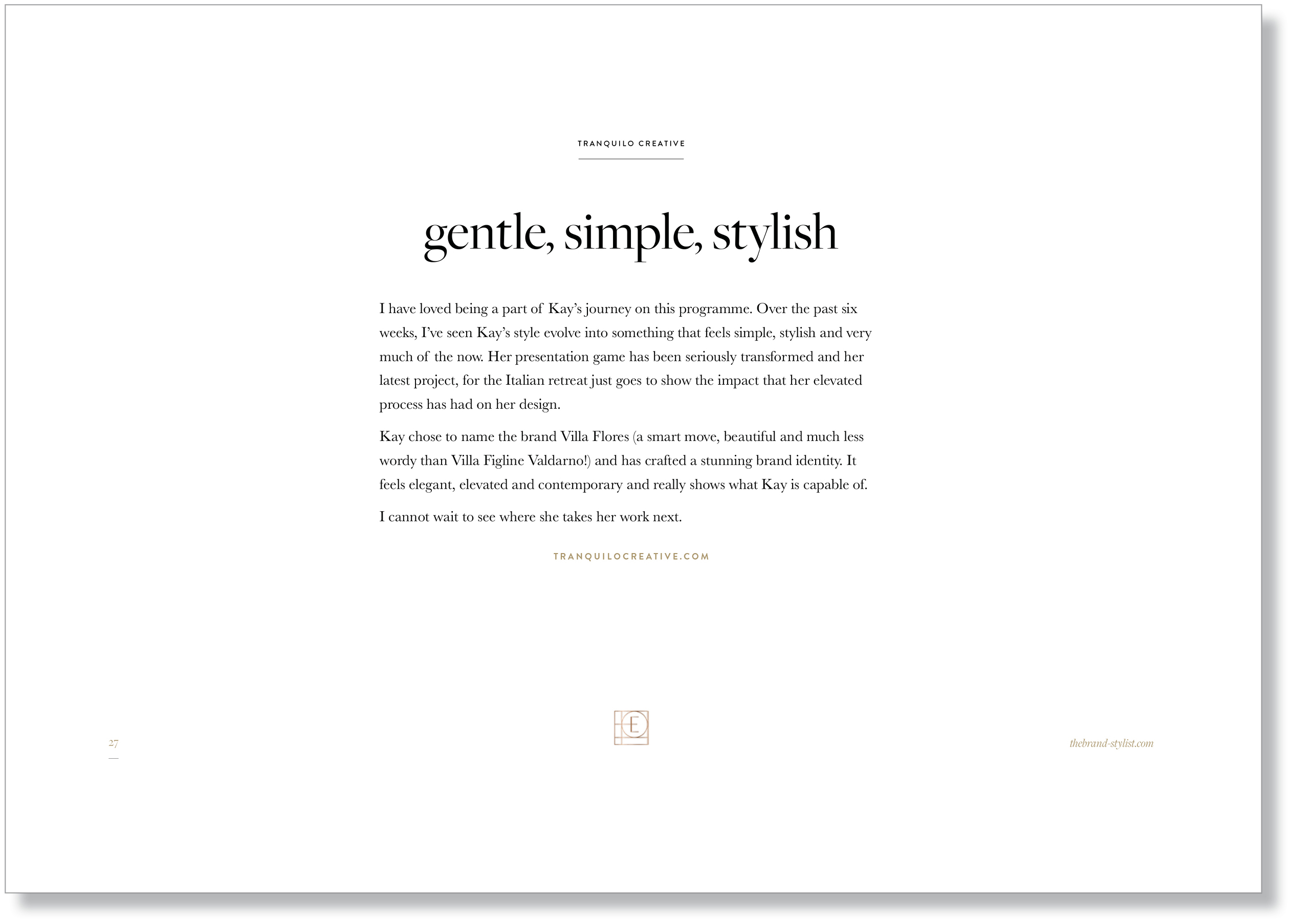 TRANQUILO CREATIVE

gentle, simple, stylish

I have loved being a part of Kay's journey on this programme. Over the past six weeks, I've seen Kay's style evolve into something that feels simple, stylish and very much of the now. Her presentation game has been seriously transformed and her latest project, for the Italian retreat just goes to show the impact that her elevated process has had on her design.

Kay chose to name the brand Villa Flores (a smart move, beautiful and much less wordy than Villa Figline Valdarno!) and has crafted a stunning brand identity. It feels elegant, elevated and contemporary and really shows what Kay is capable of.

I cannot wait to see where she takes her work next.

TRANQUILOCREATIVE.COM

27

E

thebrand-stylist.com